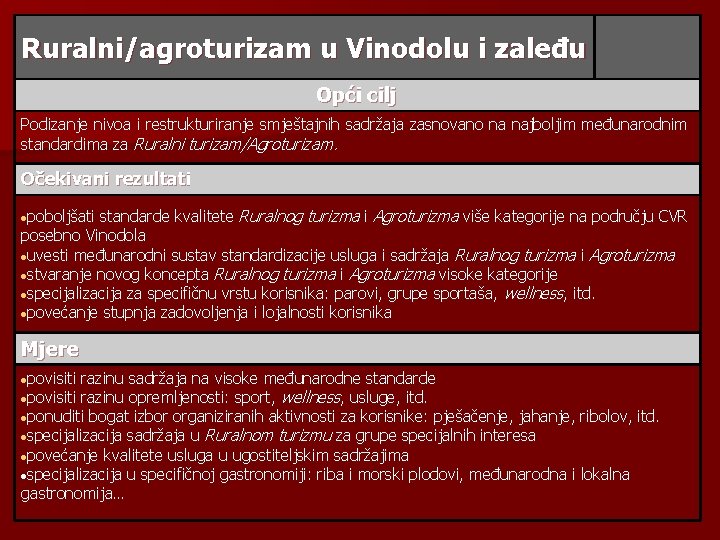 Ruralni/agroturizam u Vinodolu i zaleđu

Opći cilj

Podizanje nivoa i restrukturiranje smještajnih sadržaja zasnovano na najboljim međunarodnim standardima za Ruralni turizam/Agroturizam.

Očekivani rezultati

•poboljšati standarde kvalitete Ruralnog turizma i Agroturizma više kategorije na području CVR posebno Vinodola
•uvesti međunarodni sustav standardizacije usluga i sadržaja Ruralnog turizma i Agroturizma
•stvaranje novog koncepta Ruralnog turizma i Agroturizma visoke kategorije
•specijalizacija za specifičnu vrstu korisnika: parovi, grupe sportaša, wellness, itd.
•povećanje stupnja zadovoljenja i lojalnosti korisnika

Mjere

•povisiti razinu sadržaja na visoke međunarodne standarde
•povisiti razinu opremljenosti: sport, wellness, usluge, itd.
•ponuditi bogat izbor organiziranih aktivnosti za korisnike: pješačenje, jahanje, ribolov, itd.
•specijalizacija sadržaja u Ruralnom turizmu za grupe specijalnih interesa
•povećanje kvalitete usluga u ugostiteljskim sadržajima
•specijalizacija u specifičnoj gastronomiji: riba i morski plodovi, međunarodna i lokalna gastronomija...